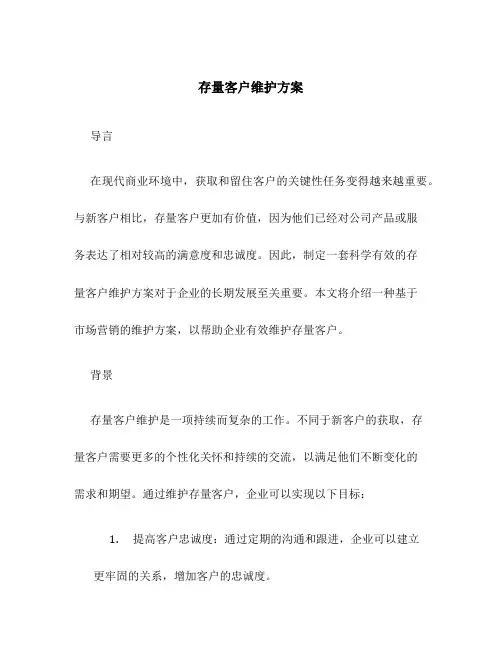 存量客户维护方案

导言

在现代商业环境中，获取和留住客户的关键性任务变得越来越重要。与新客户相比，存量客户更加有价值，因为他们已经对公司产品或服务表达了相对较高的满意度和忠诚度。因此，制定一套科学有效的存量客户维护方案对于企业的长期发展至关重要。本文将介绍一种基于市场营销的维护方案，以帮助企业有效维护存量客户。

背景

存量客户维护是一项持续而复杂的工作。不同于新客户的获取，存量客户需要更多的个性化关怀和持续的交流，以满足他们不断变化的需求和期望。通过维护存量客户，企业可以实现以下目标：

1. 提高客户忠诚度：通过定期的沟通和跟进，企业可以建立更牢固的关系，增加客户的忠诚度。